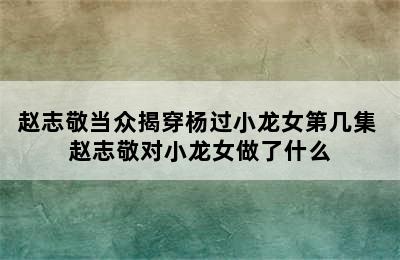 赵志敬当众揭穿杨过小龙女第几集
赵志敬对小龙女做了什么